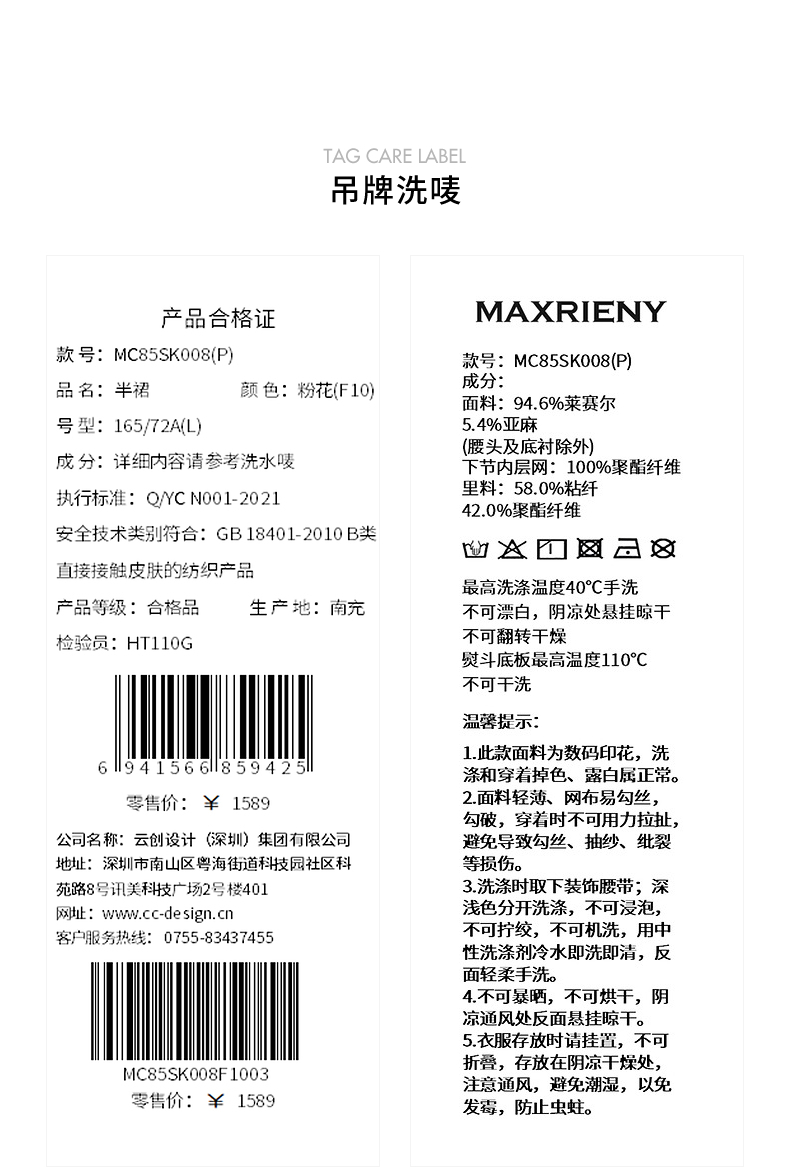 TAG CARE LABEL
吊牌洗唛

产品合格证

款号：MC85SK008(P)

品名：半裙 颜色：粉花(F10)

号型：165/72A(L)

成分：详细内容请参考洗水唛

执行标准：Q/YC N001-2021

安全技术类别符合：GB 18401-2010 B类

直接接触皮肤的纺织产品

产品等级：合格品 生产地：南充

检验员：HT110G

6 941566 859425

零售价：¥ 1589

公司名称：云创设计（深圳）集团有限公司
地址：深圳市南山区粤海街道科技园社区科苑路8号讯美科技广场2号楼401
网址：www.cc-design.cn
客户服务热线：0755-83437455

MC85SK008F1003
零售价：¥ 1589

MAXRIENY

款号：MC85SK008(P)
成分：
面料：94.6%莱赛尔
5.4%亚麻
(腰头及底衬除外)
下节内层网：100%聚酯纤维
里料：58.0%粘纤
42.0%聚酯纤维

最高洗涤温度40°C手洗
不可漂白，阴凉处悬挂晾干
不可翻转干燥
熨斗底板最高温度110°C
不可干洗

温馨提示：

1.此款面料为数码印花，洗涤和穿着掉色、露白属正常。
2.面料轻薄、网布易勾丝，勾破，穿着时不可用力拉扯，避免导致勾丝、抽纱、纰裂等损伤。
3.洗涤时取下装饰腰带；深浅色分开洗涤，不可浸泡，不可拧绞，不可机洗，用中性洗涤剂冷水即洗即清，反面轻柔手洗。
4.不可暴晒，不可烘干，阴凉通风处反面悬挂晾干。
5.衣服存放时请挂置，不可折叠，存放在阴凉干燥处，注意通风，避免潮湿，以免发霉，防止虫蛀。